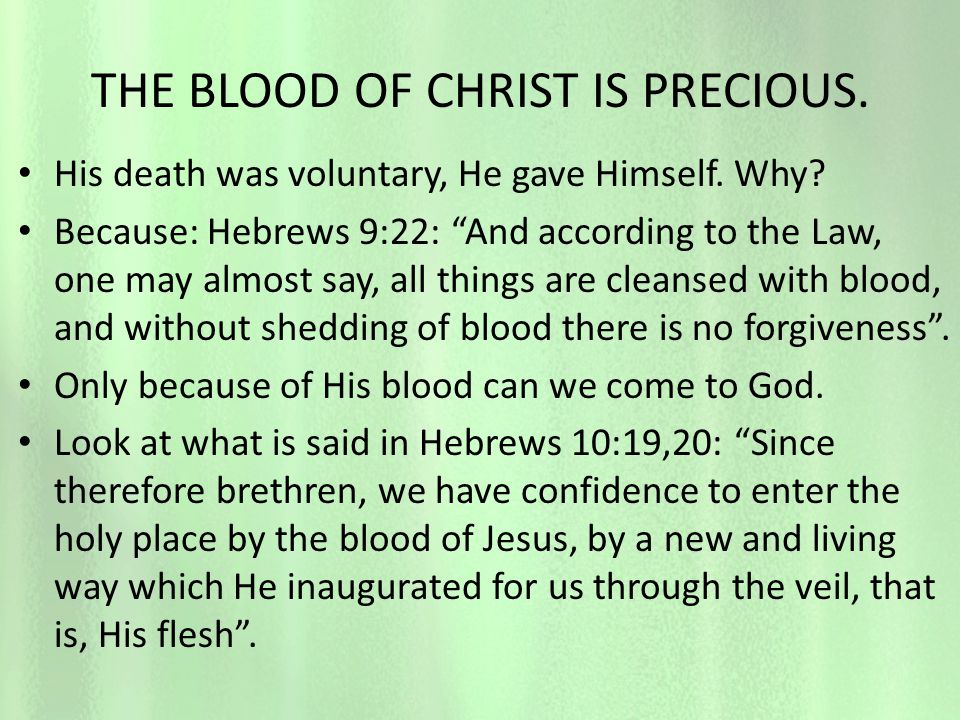 THE BLOOD OF CHRIST IS PRECIOUS.

• His death was voluntary, He gave Himself. Why?

• Because: Hebrews 9:22: “And according to the Law, one may almost say, all things are cleansed with blood, and without shedding of blood there is no forgiveness”.

• Only because of His blood can we come to God.

• Look at what is said in Hebrews 10:19,20: “Since therefore brethren, we have confidence to enter the holy place by the blood of Jesus, by a new and living way which He inaugurated for us through the veil, that is, His flesh”.